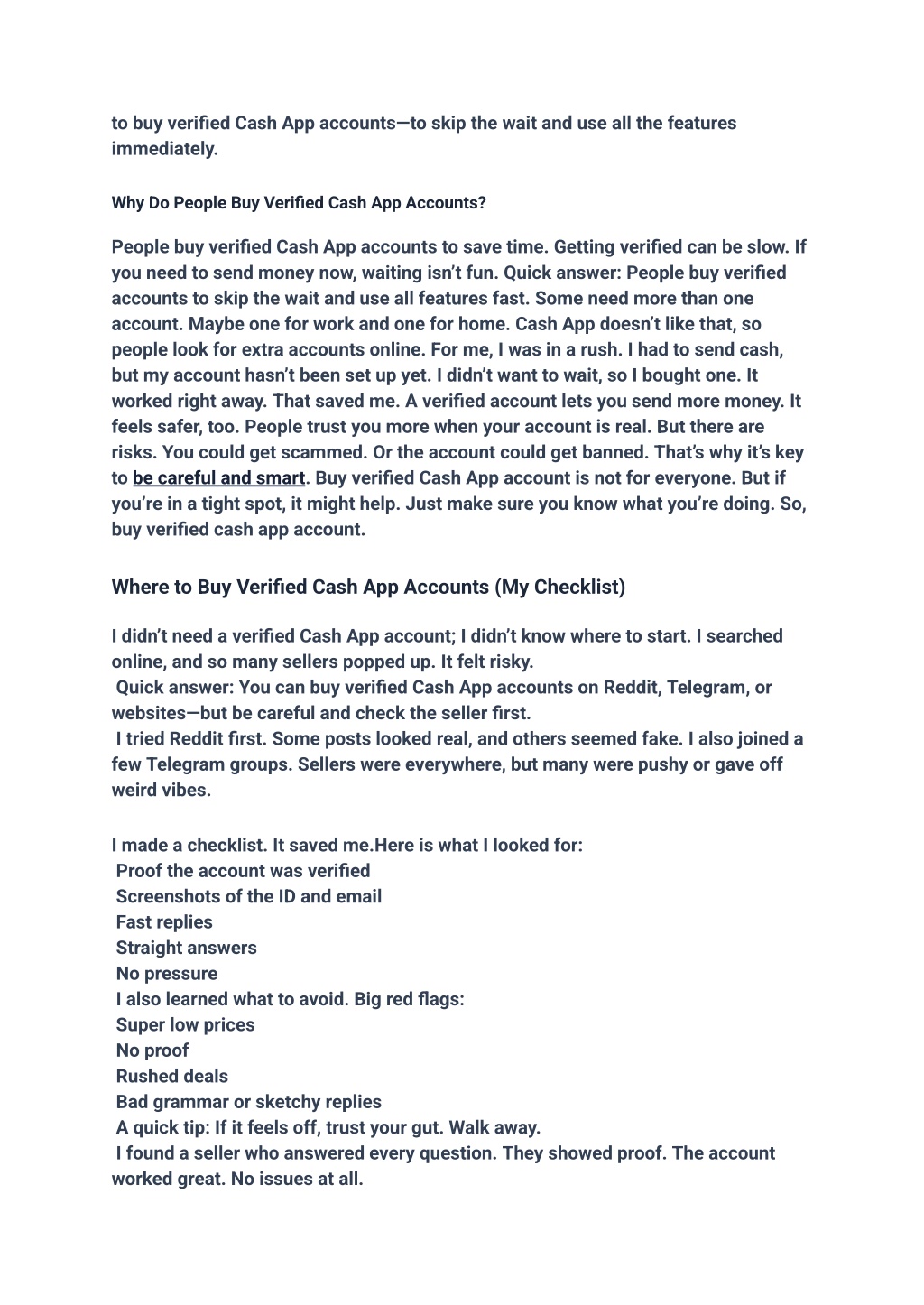 to buy verified Cash App accounts—to skip the wait and use all the features immediately.

Why Do People Buy Verified Cash App Accounts?

People buy verified Cash App accounts to save time. Getting verified can be slow. If you need to send money now, waiting isn't fun. Quick answer: People buy verified accounts to skip the wait and use all features fast. Some need more than one account. Maybe one for work and one for home. Cash App doesn't like that, so people look for extra accounts online. For me, I was in a rush. I had to send cash, but my account hasn't been set up yet. I didn't want to wait, so I bought one. It worked right away. That saved me. A verified account lets you send more money. It feels safer, too. People trust you more when your account is real. But there are risks. You could get scammed. Or the account could get banned. That's why it's key to be careful and smart. Buy verified Cash App account is not for everyone. But if you're in a tight spot, it might help. Just make sure you know what you're doing. So, buy verified cash app account.

Where to Buy Verified Cash App Accounts (My Checklist)

I didn't need a verified Cash App account; I didn't know where to start. I searched online, and so many sellers popped up. It felt risky.
Quick answer: You can buy verified Cash App accounts on Reddit, Telegram, or websites—but be careful and check the seller first.
I tried Reddit first. Some posts looked real, and others seemed fake. I also joined a few Telegram groups. Sellers were everywhere, but many were pushy or gave off weird vibes.

I made a checklist. It saved me.Here is what I looked for:
Proof the account was verified
Screenshots of the ID and email
Fast replies
Straight answers
No pressure
I also learned what to avoid. Big red flags:
Super low prices
No proof
Rushed deals
Bad grammar or sketchy replies
A quick tip: If it feels off, trust your gut. Walk away.
I found a seller who answered every question. They showed proof. The account worked great. No issues at all.